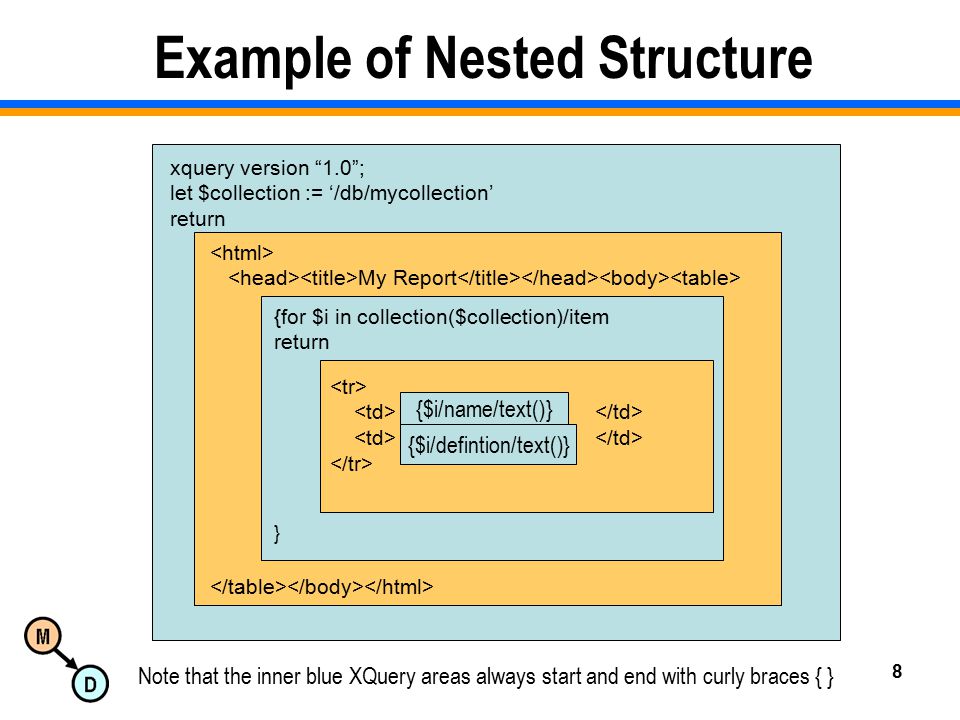 Example of Nested Structure

xquery version “1.0”;
let $collection := ‘/db/mycollection’
return

<html>
<head><title>My Report</title></head><body><table>

{for $i in collection($collection)/item
return

<tr>
<td> {$i/name/text()} </td>
<td> {$i/defintion/text()} </td>
</tr>

}

</table></body></html>

M

D

Note that the inner blue XQuery areas always start and end with curly braces { }

8